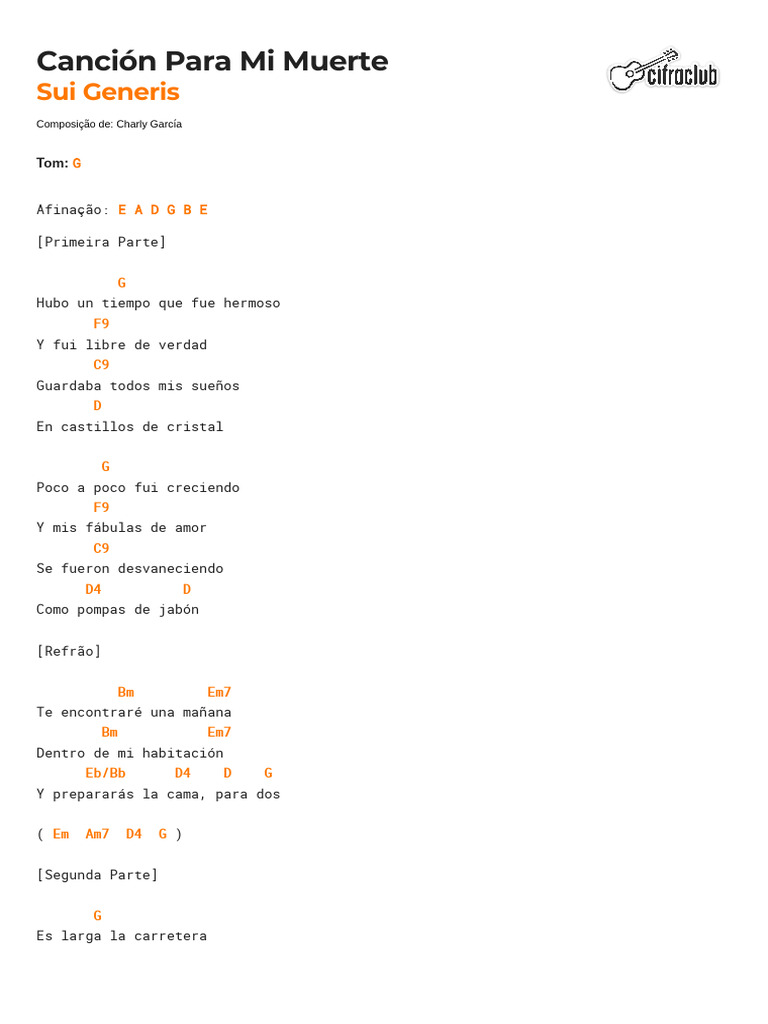 Canción Para Mi Muerte
Sui Generis

cifraclub

Composição de: Charly García

Tom: G

Afinação: E A D G B E

[Primeira Parte]

          G
Hubo un tiempo que fue hermoso
       F9
Y fui libre de verdad
       C9
Guardaba todos mis sueños
       D
En castillos de cristal

        G
Poco a poco fui creciendo
       F9
Y mis fábulas de amor
       C9
Se fueron desvaneciendo
      D4          D
Como pompas de jabón

[Refrão]

          Bm         Em7
Te encontraré una mañana
        Bm           Em7
Dentro de mi habitación
      Eb/Bb      D4    D    G
Y prepararás la cama, para dos

( Em  Am7  D4  G )

[Segunda Parte]

       G
Es larga la carretera